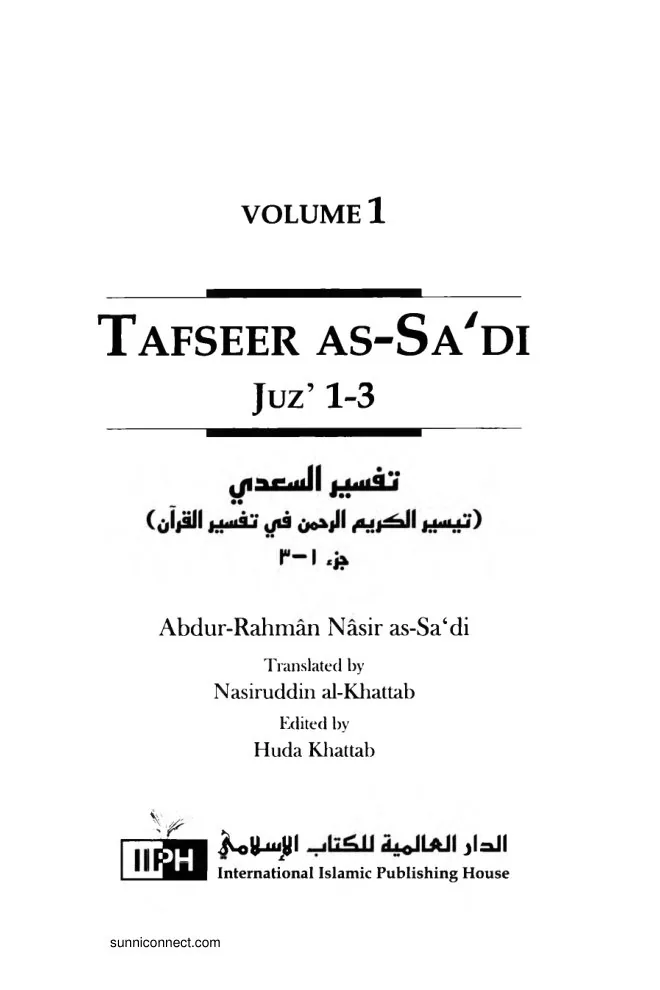 VOLUME 1

TAFSEER AS-SA'DI

JUZ' 1-3

تفسير السعدي
(تيسير الكريم الرحمن في تفسير القرآن)
جزء ١-٣

Abdur-Rahmân Nâsir as-Sa'di

Translated by
Nasiruddin al-Khattab

Edited by
Huda Khattab

IIPH
الدار العالمية للكتاب الإسلامي
International Islamic Publishing House

sunniconnect.com